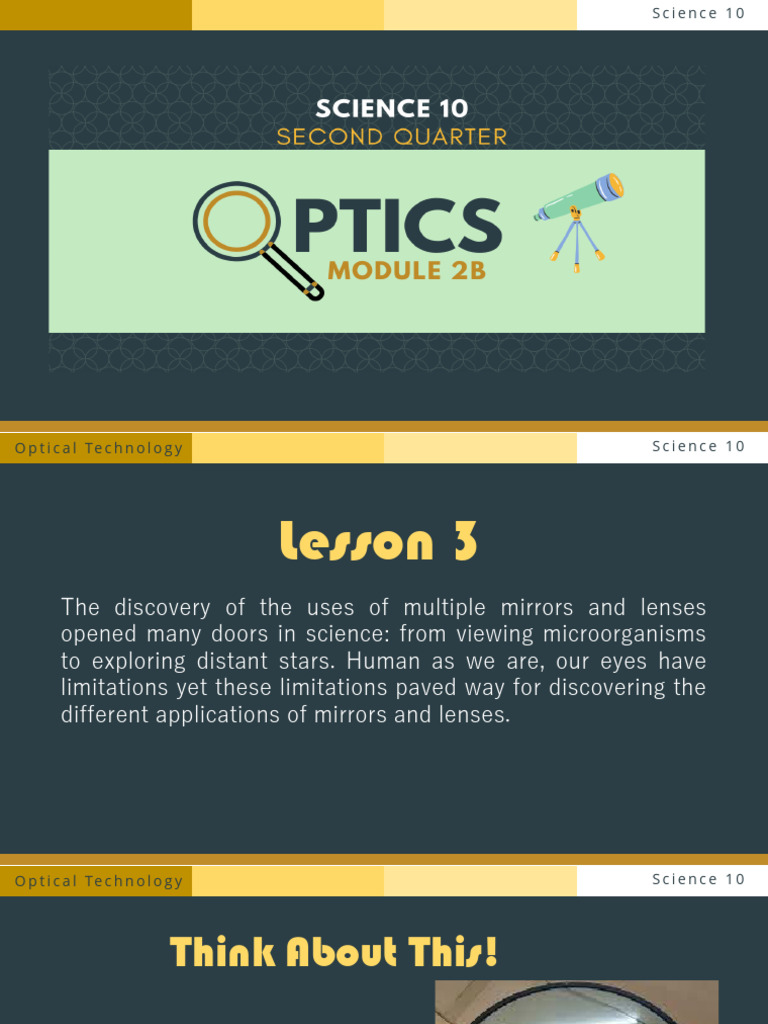 Science 10

SCIENCE 10
SECOND QUARTER

OPTICS
MODULE 2B

Optical Technology

Science 10

Lesson 3

The discovery of the uses of multiple mirrors and lenses opened many doors in science: from viewing microorganisms to exploring distant stars. Human as we are, our eyes have limitations yet these limitations paved way for discovering the different applications of mirrors and lenses.

Optical Technology

Science 10

Think About This!